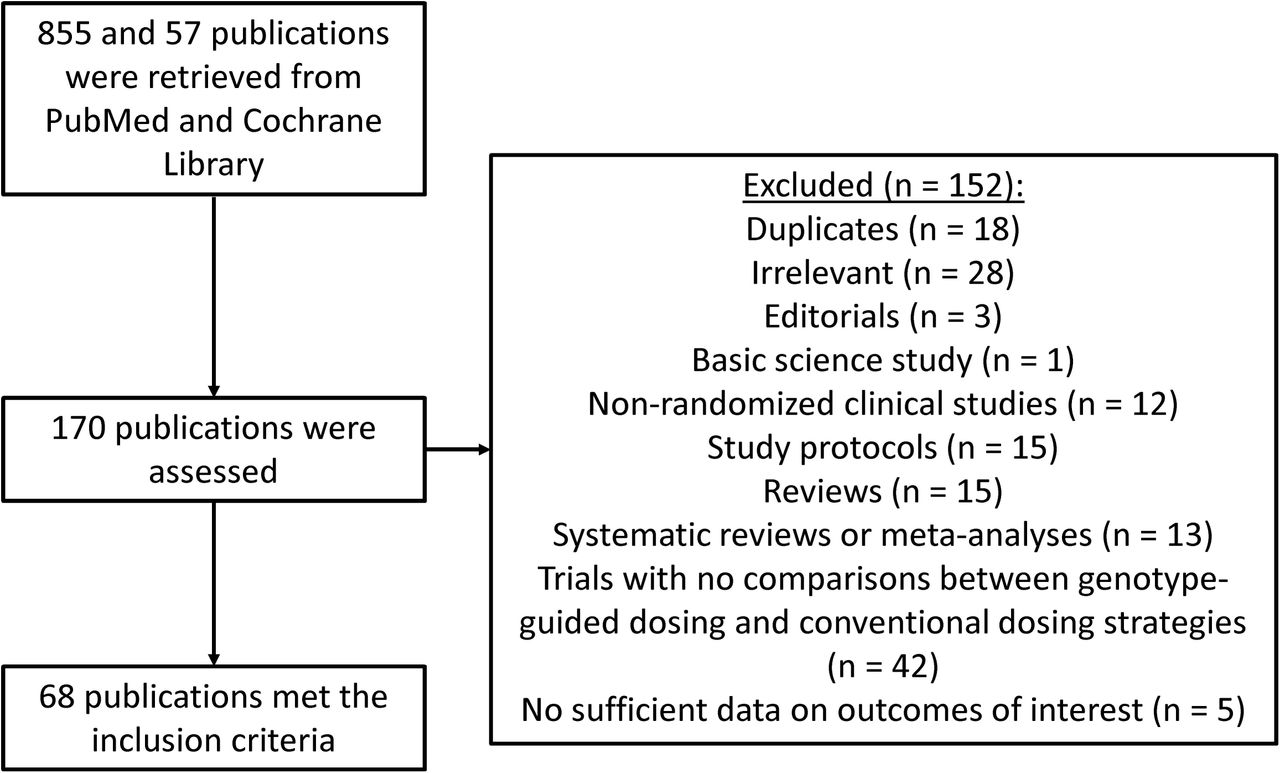 855 and 57 publications were retrieved from PubMed and Cochrane Library

170 publications were assessed

68 publications met the inclusion criteria

Excluded (n = 152):
Duplicates (n = 18)
Irrelevant (n = 28)
Editorials (n = 3)
Basic science study (n = 1)
Non-randomized clinical studies (n = 12)
Study protocols (n = 15)
Reviews (n = 15)
Systematic reviews or meta-analyses (n = 13)
Trials with no comparisons between genotype-guided dosing and conventional dosing strategies (n = 42)
No sufficient data on outcomes of interest (n = 5)